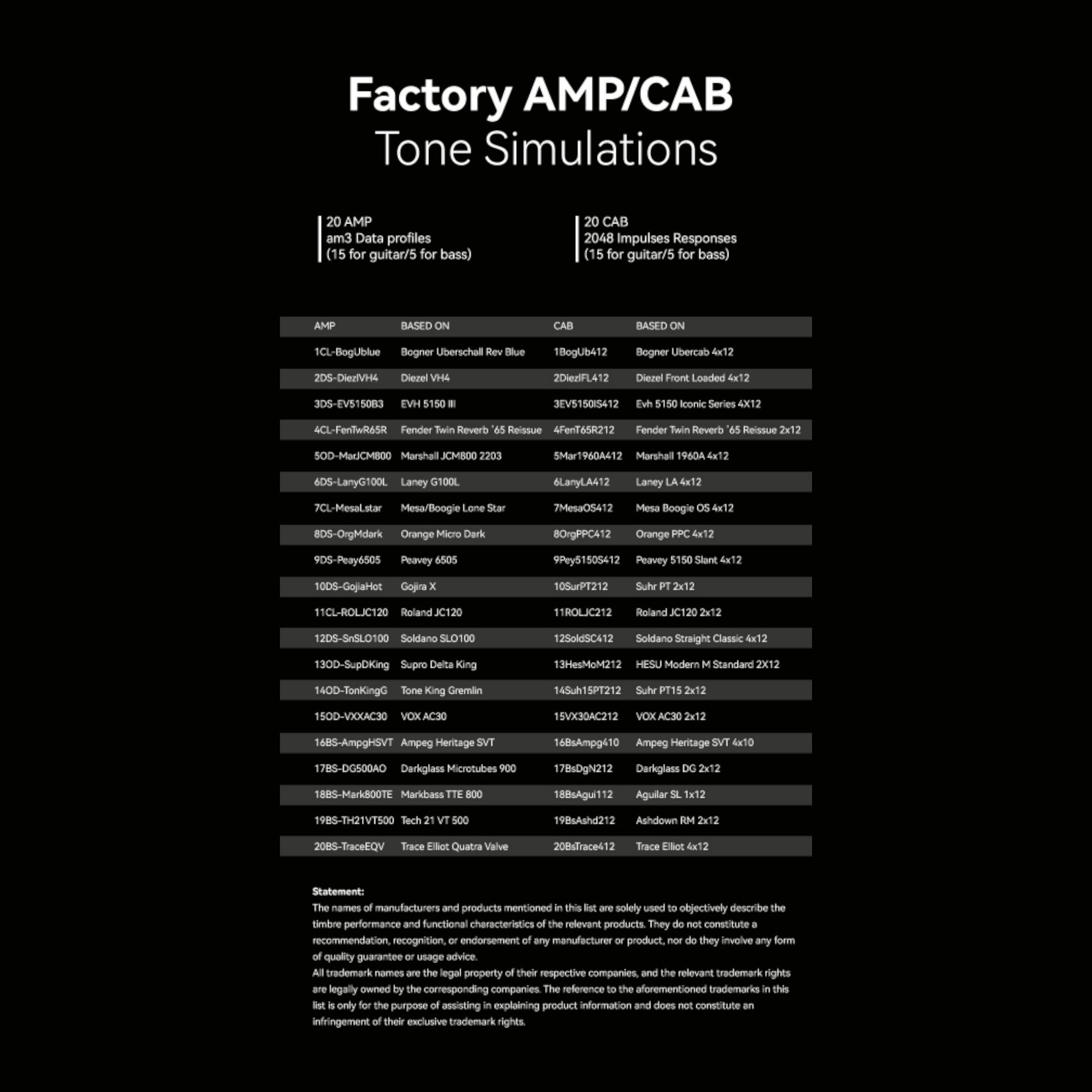 Factory AMP/CAB
Tone Simulations

20 AMP
am3 Data profiles
(15 for guitar/5 for bass)

20 CAB
2048 Impulses Responses
(15 for guitar/5 for bass)

| AMP | BASED ON | CAB | BASED ON |
|---|---|---|---|
| 1CL-BogUblue | Bogner Uberschall Rev Blue | 1BogUb412 | Bogner Ubercab 4x12 |
| 2DS-DiezlVH4 | Diezel VH4 | 2DiezlFL412 | Diezel Front Loaded 4x12 |
| 3DS-EV5150B3 | EVH 5150 III | 3EV5150IS412 | Evh 5150 Iconic Series 4X12 |
| 4CL-FenTwR65R | Fender Twin Reverb '65 Reissue | 4FenT65R212 | Fender Twin Reverb '65 Reissue 2x12 |
| 5OD-MarJCM800 | Marshall JCM800 2203 | 5Mar1960A412 | Marshall 1960A 4x12 |
| 6DS-LanyG100L | Laney G100L | 6LanyLA412 | Laney LA 4x12 |
| 7CL-MesaLstar | Mesa/Boogie Lone Star | 7MesaOS412 | Mesa Boogie OS 4x12 |
| 8DS-OrgMdark | Orange Micro Dark | 8OrgPPC412 | Orange PPC 4x12 |
| 9DS-Peay6505 | Peavey 6505 | 9Pey5150S412 | Peavey 5150 Slant 4x12 |
| 10DS-GojiaHot | Gojira X | 10SurPT212 | Suhr PT 2x12 |
| 11CL-ROLJC120 | Roland JC120 | 11ROLJC212 | Roland JC120 2x12 |
| 12DS-SnSLO100 | Soldano SLO100 | 12SoldSC412 | Soldano Straight Classic 4x12 |
| 13OD-SupDKing | Supro Delta King | 13HesMoM212 | HESU Modern M Standard 2X12 |
| 14OD-TonKingG | Tone King Gremlin | 14Suh15PT212 | Suhr PT15 2x12 |
| 15OD-VXXAC30 | VOX AC30 | 15VX30AC212 | VOX AC30 2x12 |
| 16BS-AmpgHSVT | Ampeg Heritage SVT | 16BsAmpg410 | Ampeg Heritage SVT 4x10 |
| 17BS-DG500AO | Darkglass Microtubes 900 | 17BsDgN212 | Darkglass DG 2x12 |
| 18BS-Mark800TE | Markbass TTE 800 | 18BsAgui112 | Aguilar SL 1x12 |
| 19BS-TH21VT500 | Tech 21 VT 500 | 19BsAshd212 | Ashdown RM 2x12 |
| 20BS-TraceEQV | Trace Elliot Quatra Valve | 20BsTrace412 | Trace Elliot 4x12 |

Statement:
The names of manufacturers and products mentioned in this list are solely used to objectively describe the timbre performance and functional characteristics of the relevant products. They do not constitute a recommendation, recognition, or endorsement of any manufacturer or product, nor do they involve any form of quality guarantee or usage advice.
All trademark names are the legal property of their respective companies, and the relevant trademark rights are legally owned by the corresponding companies. The reference to the aforementioned trademarks in this list is only for the purpose of assisting in explaining product information and does not constitute an infringement of their exclusive trademark rights.